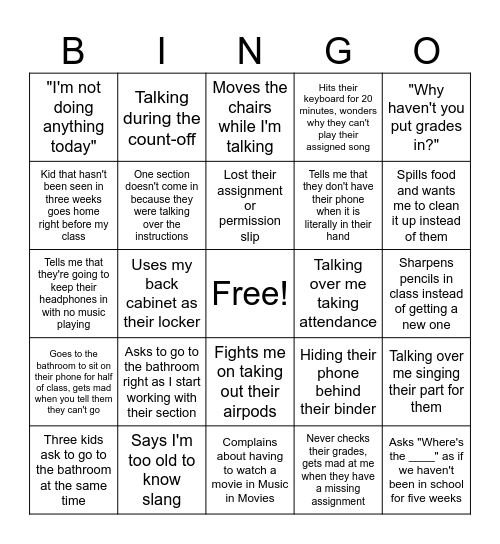 | B | I | N | G | O |
|---|---|---|---|---|
| "I'm not doing anything today" | Talking during the count-off | Moves the chairs while I'm talking | Hits their keyboard for 20 minutes, wonders why they can't play their assigned song | "Why haven't you put grades in?" |
| Kid that hasn't been seen in three weeks goes home right before my class | One section doesn't come in because they were talking over the instructions | Lost their assignment or permission slip | Tells me that they don't have their phone when it is literally in their hand | Spills food and wants me to clean it up instead of them |
| Tells me that they're going to keep their headphones in with no music playing | Uses my back cabinet as their locker | Free! | Talking over me taking attendance | Sharpens pencils in class instead of getting a new one |
| Goes to the bathroom to sit on their phone for half of class, gets mad when you tell them they can't go | Asks to go to the bathroom right as I start working with their section | Fights me on taking out their airpods | Hiding their phone behind their binder | Talking over me singing their part for them |
| Three kids ask to go to the bathroom at the same time | Says I'm too old to know slang | Complains about having to watch a movie in Music in Movies | Never checks their grades, gets mad at me when they have a missing assignment | Asks "Where's the ____" as if we haven't been in school for five weeks |